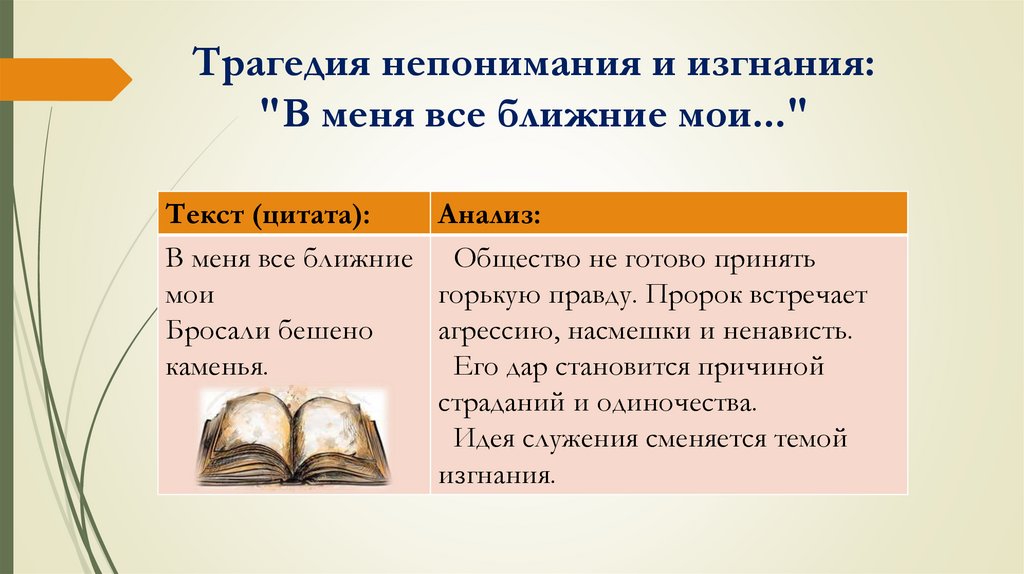 Трагедия непонимания и изгнания: "В меня все ближние мои..."

| Текст (цитата): | Анализ: |
|---|---|
| В меня все ближние мои Бросали бешено каменья. | Общество не готово принять горькую правду. Пророк встречает агрессию, насмешки и ненависть. Его дар становится причиной страданий и одиночества. Идея служения сменяется темой изгнания. |